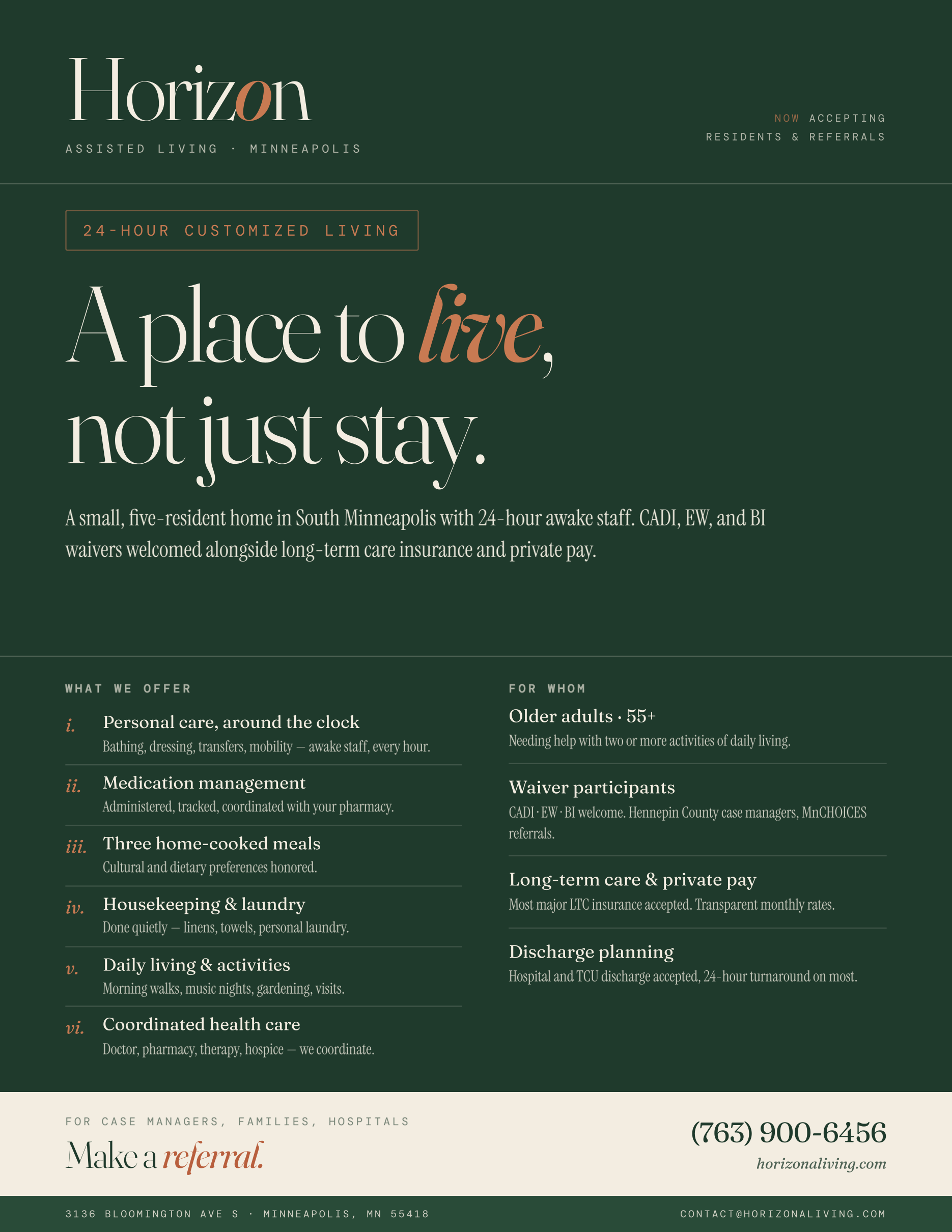 Horizon

ASSISTED LIVING · MINNEAPOLIS

NOW ACCEPTING
RESIDENTS & REFERRALS

24-HOUR CUSTOMIZED LIVING

A place to live, not just stay.

A small, five-resident home in South Minneapolis with 24-hour awake staff. CADI, EW, and BI waivers welcomed alongside long-term care insurance and private pay.

WHAT WE OFFER

i. Personal care, around the clock
Bathing, dressing, transfers, mobility — awake staff, every hour.

ii. Medication management
Administered, tracked, coordinated with your pharmacy.

iii. Three home-cooked meals
Cultural and dietary preferences honored.

iv. Housekeeping & laundry
Done quietly — linens, towels, personal laundry.

v. Daily living & activities
Morning walks, music nights, gardening, visits.

vi. Coordinated health care
Doctor, pharmacy, therapy, hospice — we coordinate.

FOR WHOM

Older adults · 55+
Needing help with two or more activities of daily living.

Waiver participants
CADI · EW · BI welcome. Hennepin County case managers, MnCHOICES referrals.

Long-term care & private pay
Most major LTC insurance accepted. Transparent monthly rates.

Discharge planning
Hospital and TCU discharge accepted, 24-hour turnaround on most.

FOR CASE MANAGERS, FAMILIES, HOSPITALS

Make a referral.

(763) 900-6456

horizonaliving.com

3136 BLOOMINGTON AVE S · MINNEAPOLIS, MN 55418

CONTACT@HORIZONALIVING.COM